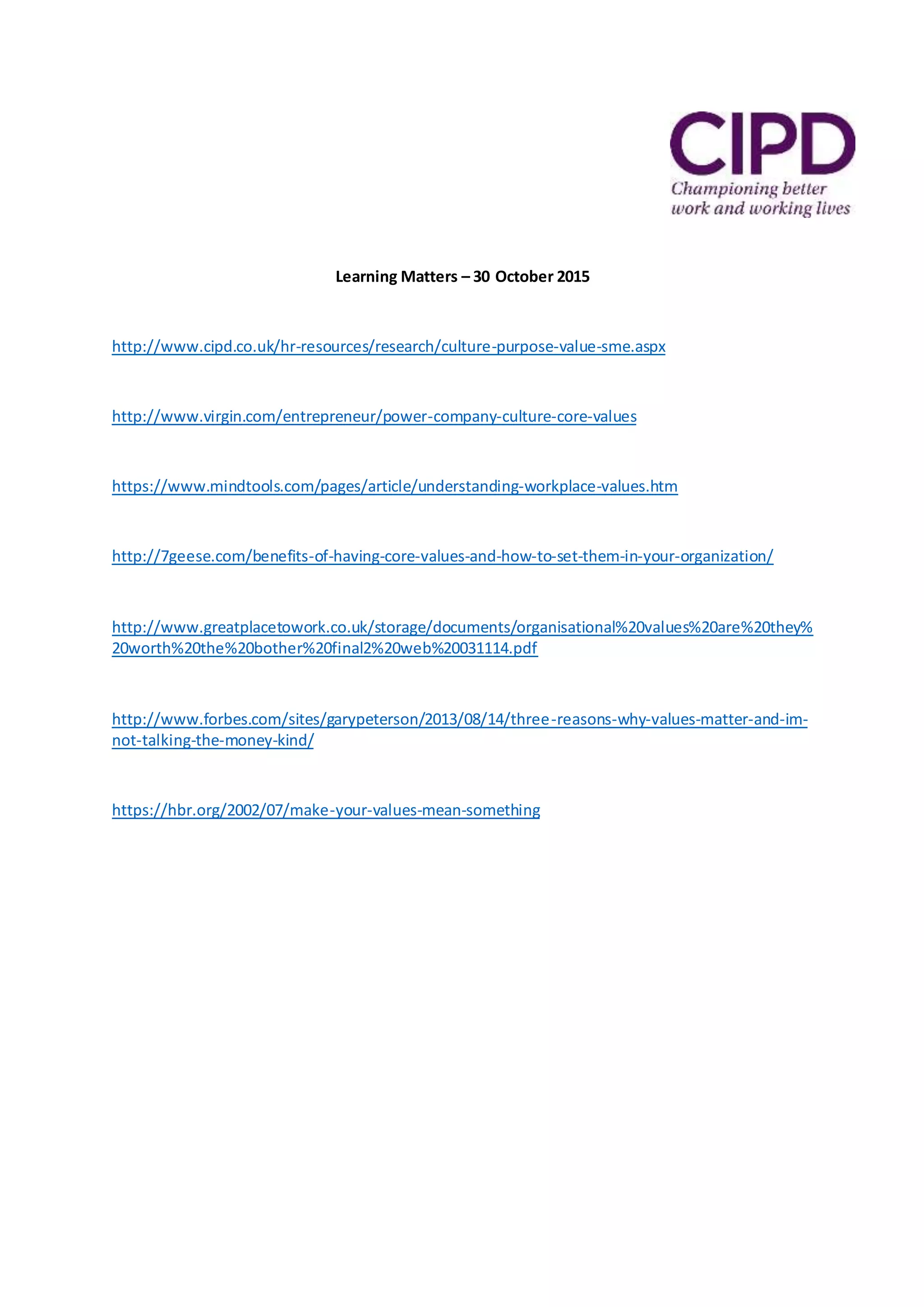 CIPD
Championing better work and working lives

Learning Matters – 30 October 2015

http://www.cipd.co.uk/hr-resources/research/culture-purpose-value-sme.aspx

http://www.virgin.com/entrepreneur/power-company-culture-core-values

https://www.mindtools.com/pages/article/understanding-workplace-values.htm

http://7geese.com/benefits-of-having-core-values-and-how-to-set-them-in-your-organization/

http://www.greatplacetowork.co.uk/storage/documents/organisational%20values%20are%20they%20worth%20the%20bother%20final2%20web%20031114.pdf

http://www.forbes.com/sites/garypeterson/2013/08/14/three-reasons-why-values-matter-and-im-not-talking-the-money-kind/

https://hbr.org/2002/07/make-your-values-mean-something